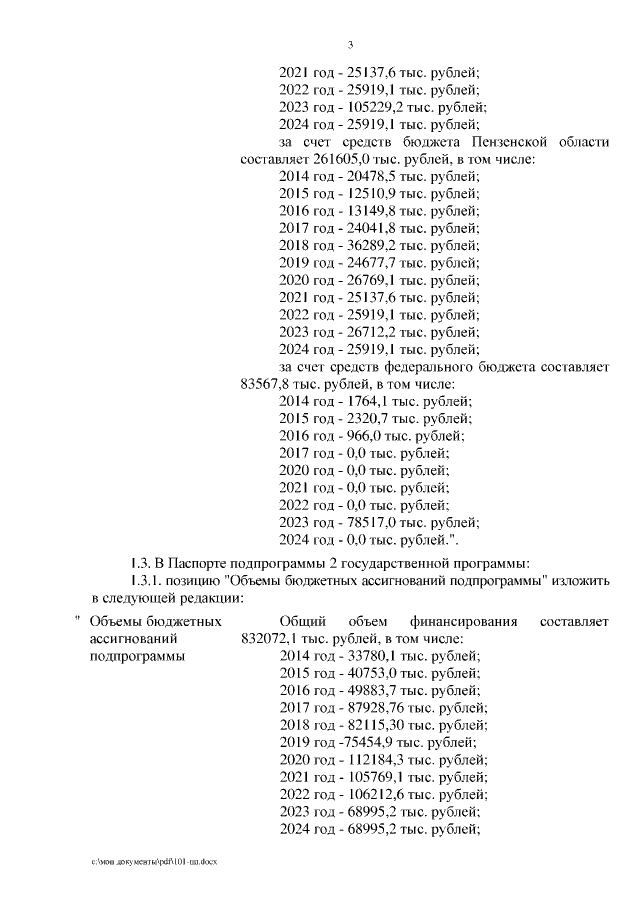 3

2021 год - 25137,6 тыс. рублей;
2022 год - 25919,1 тыс. рублей;
2023 год - 105229,2 тыс. рублей;
2024 год - 25919,1 тыс. рублей;
за счет средств бюджета Пензенской области составляет 261605,0 тыс. рублей, в том числе:
2014 год - 20478,5 тыс. рублей;
2015 год - 12510,9 тыс. рублей;
2016 год - 13149,8 тыс. рублей;
2017 год - 24041,8 тыс. рублей;
2018 год - 36289,2 тыс. рублей;
2019 год - 24677,7 тыс. рублей;
2020 год - 26769,1 тыс. рублей;
2021 год - 25137,6 тыс. рублей;
2022 год - 25919,1 тыс. рублей;
2023 год - 26712,2 тыс. рублей;
2024 год - 25919,1 тыс. рублей;
за счет средств федерального бюджета составляет 83567,8 тыс. рублей, в том числе:
2014 год - 1764,1 тыс. рублей;
2015 год - 2320,7 тыс. рублей;
2016 год - 966,0 тыс. рублей;
2017 год - 0,0 тыс. рублей;
2020 год - 0,0 тыс. рублей;
2021 год - 0,0 тыс. рублей;
2022 год - 0,0 тыс. рублей;
2023 год - 78517,0 тыс. рублей;
2024 год - 0,0 тыс. рублей.".

1.3. В Паспорте подпрограммы 2 государственной программы:
1.3.1. позицию "Объемы бюджетных ассигнований подпрограммы" изложить в следующей редакции:

" Объемы бюджетных ассигнований подпрограммы

Общий объем финансирования составляет 832072,1 тыс. рублей, в том числе:
2014 год - 33780,1 тыс. рублей;
2015 год - 40753,0 тыс. рублей;
2016 год - 49883,7 тыс. рублей;
2017 год - 87928,76 тыс. рублей;
2018 год - 82115,30 тыс. рублей;
2019 год -75454,9 тыс. рублей;
2020 год - 112184,3 тыс. рублей;
2021 год - 105769,1 тыс. рублей;
2022 год - 106212,6 тыс. рублей;
2023 год - 68995,2 тыс. рублей;
2024 год - 68995,2 тыс. рублей;

c:\мои документы\pdf\101-пп.docx